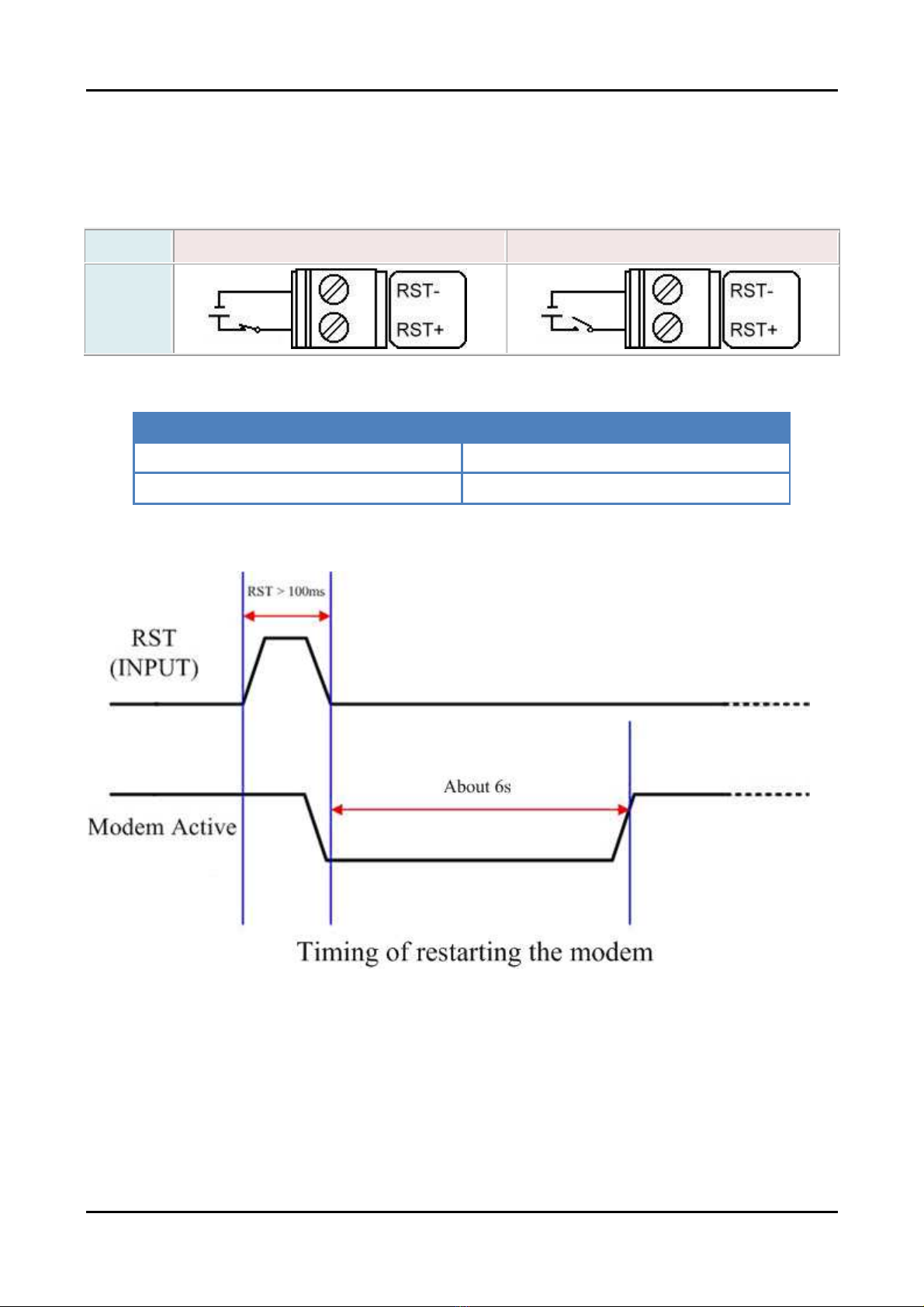 RST-

RST+

RST-

RST+

RST > 100ms

RST (INPUT)

About 6s

Modem Active

Timing of restarting the modem